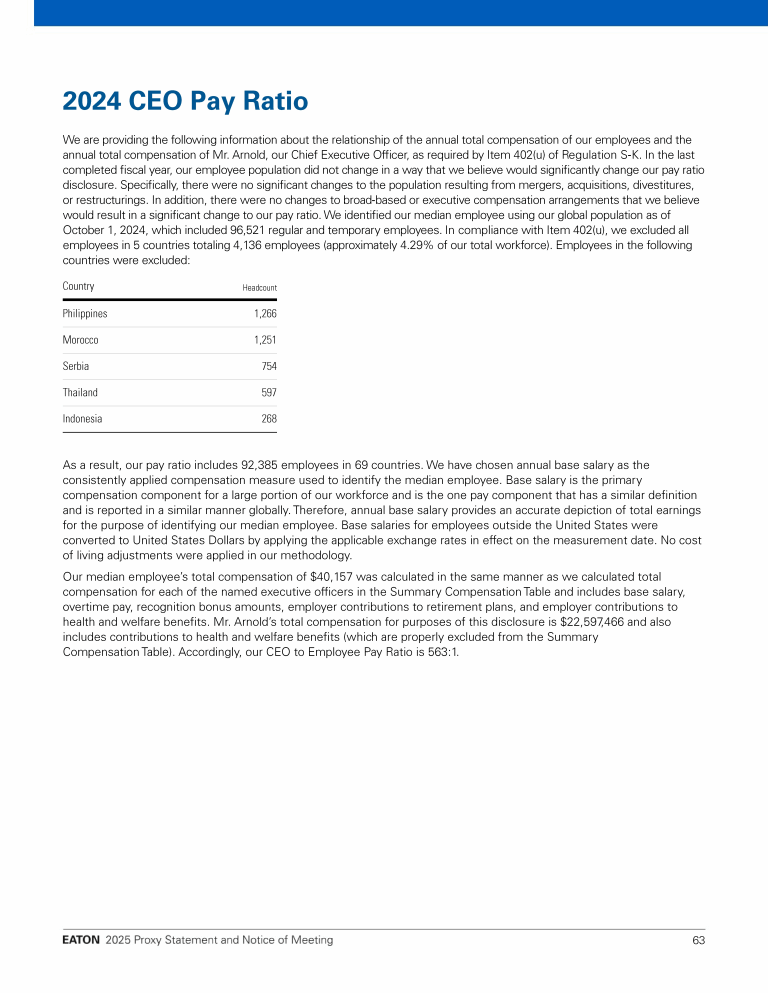 2024 CEO Pay Ratio

We are providing the following information about the relationship of the annual total compensation of our employees and the annual total compensation of Mr. Arnold, our Chief Executive Officer, as required by Item 402(u) of Regulation S-K. In the last completed fiscal year, our employee population did not change in a way that we believe would significantly change our pay ratio disclosure. Specifically, there were no significant changes to the population resulting from mergers, acquisitions, divestitures, or restructurings. In addition, there were no changes to broad-based or executive compensation arrangements that we believe would result in a significant change to our pay ratio. We identified our median employee using our global population as of October 1, 2024, which included 96,521 regular and temporary employees. In compliance with Item 402(u), we excluded all employees in 5 countries totaling 4,136 employees (approximately 4.29% of our total workforce). Employees in the following countries were excluded:

| Country | Headcount |
|---|---|
| Philippines | 1,266 |
| Morocco | 1,251 |
| Serbia | 754 |
| Thailand | 597 |
| Indonesia | 268 |

As a result, our pay ratio includes 92,385 employees in 69 countries. We have chosen annual base salary as the consistently applied compensation measure used to identify the median employee. Base salary is the primary compensation component for a large portion of our workforce and is the one pay component that has a similar definition and is reported in a similar manner globally. Therefore, annual base salary provides an accurate depiction of total earnings for the purpose of identifying our median employee. Base salaries for employees outside the United States were converted to United States Dollars by applying the applicable exchange rates in effect on the measurement date. No cost of living adjustments were applied in our methodology.

Our median employee's total compensation of $40,157 was calculated in the same manner as we calculated total compensation for each of the named executive officers in the Summary Compensation Table and includes base salary, overtime pay, recognition bonus amounts, employer contributions to retirement plans, and employer contributions to health and welfare benefits. Mr. Arnold's total compensation for purposes of this disclosure is $22,597,466 and also includes contributions to health and welfare benefits (which are properly excluded from the Summary Compensation Table). Accordingly, our CEO to Employee Pay Ratio is 563:1.

EATON 2025 Proxy Statement and Notice of Meeting 63